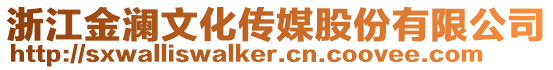 浙江金澜文化传媒股份有限公司
http://sxwalliswalker.cn.coovee.com